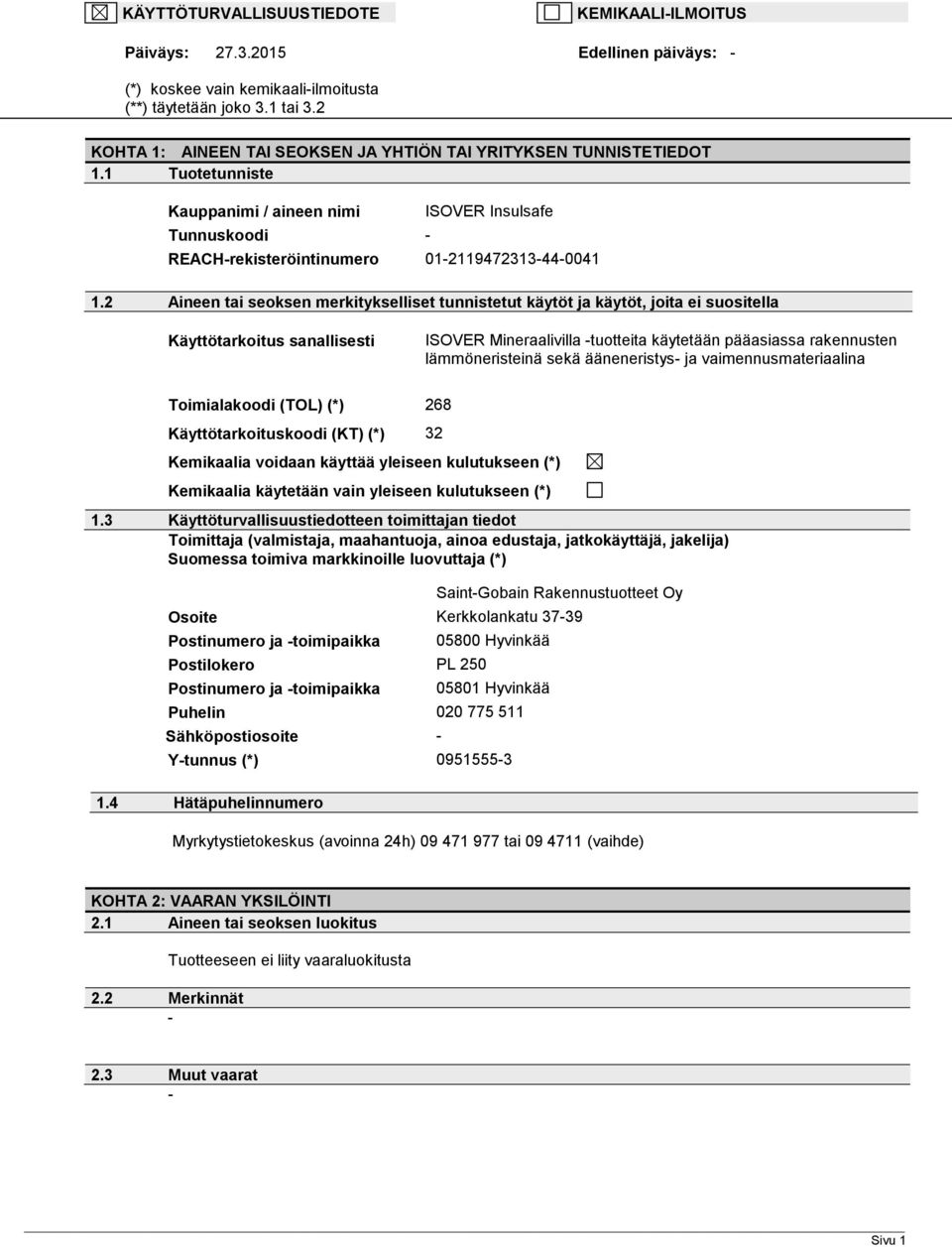 ☒ KÄYTTÖTURVALLISUUSTIEDOTE ☐ KEMIKAALI-ILMOITUS

Päiväys: 27.3.2015 Edellinen päiväys: -

(*) koskee vain kemikaali-ilmoitusta
(**) täytetään joko 3.1 tai 3.2

KOHTA 1: AINEEN TAI SEOKSEN JA YHTIÖN TAI YRITYKSEN TUNNISTETIEDOT
1.1 Tuotetunniste

Kauppanimi / aineen nimi ISOVER Insulsafe
Tunnuskoodi -
REACH-rekisteröintinumero 01-2119472313-44-0041

1.2 Aineen tai seoksen merkitykselliset tunnistetut käytöt ja käytöt, joita ei suositella

Käyttötarkoitus sanallisesti ISOVER Mineraalivilla -tuotteita käytetään pääasiassa rakennusten lämmöneristeinä sekä ääneneristys- ja vaimennusmateriaalina

Toimialakoodi (TOL) (*) 268
Käyttötarkoituskoodi (KT) (*) 32
Kemikaalia voidaan käyttää yleiseen kulutukseen (*) ☒
Kemikaalia käytetään vain yleiseen kulutukseen (*) ☐

1.3 Käyttöturvallisuustiedotteen toimittajan tiedot
Toimittaja (valmistaja, maahantuoja, ainoa edustaja, jatkokäyttäjä, jakelija) Suomessa toimiva markkinoille luovuttaja (*)

Saint-Gobain Rakennustuotteet Oy
Osoite Kerkkolankatu 37-39
Postinumero ja -toimipaikka 05800 Hyvinkää
Postilokero PL 250
Postinumero ja -toimipaikka 05801 Hyvinkää
Puhelin 020 775 511
Sähköpostiosoite -
Y-tunnus (*) 0951555-3

1.4 Hätäpuhelinnumero

Myrkytystietokeskus (avoinna 24h) 09 471 977 tai 09 4711 (vaihde)

KOHTA 2: VAARAN YKSILÖINTI
2.1 Aineen tai seoksen luokitus

Tuotteeseen ei liity vaaraluokitusta

2.2 Merkinnät
-

2.3 Muut vaarat
-

Sivu 1